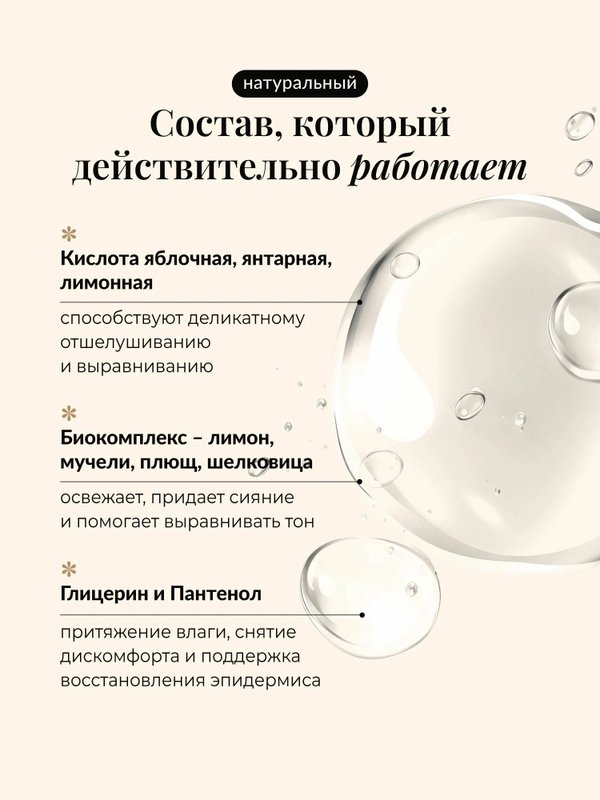 натуральный

Состав, который действительно работает

Кислота яблочная, янтарная, лимонная

способствуют деликатному отшелушиванию и выравниванию

Биокомплекс – лимон, мучели, плющ, шелковица

освежает, придает сияние и помогает выравнивать тон

Глицерин и Пантенол

притяжение влаги, снятие дискомфорта и поддержка восстановления эпидермиса